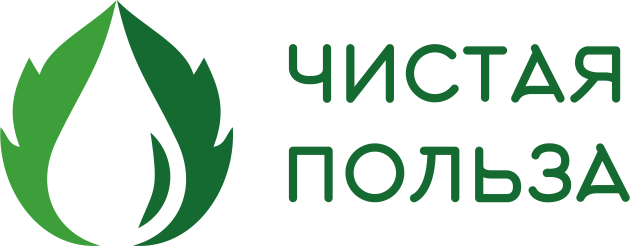 ЧИСТАЯ
ПОЛЬЗА